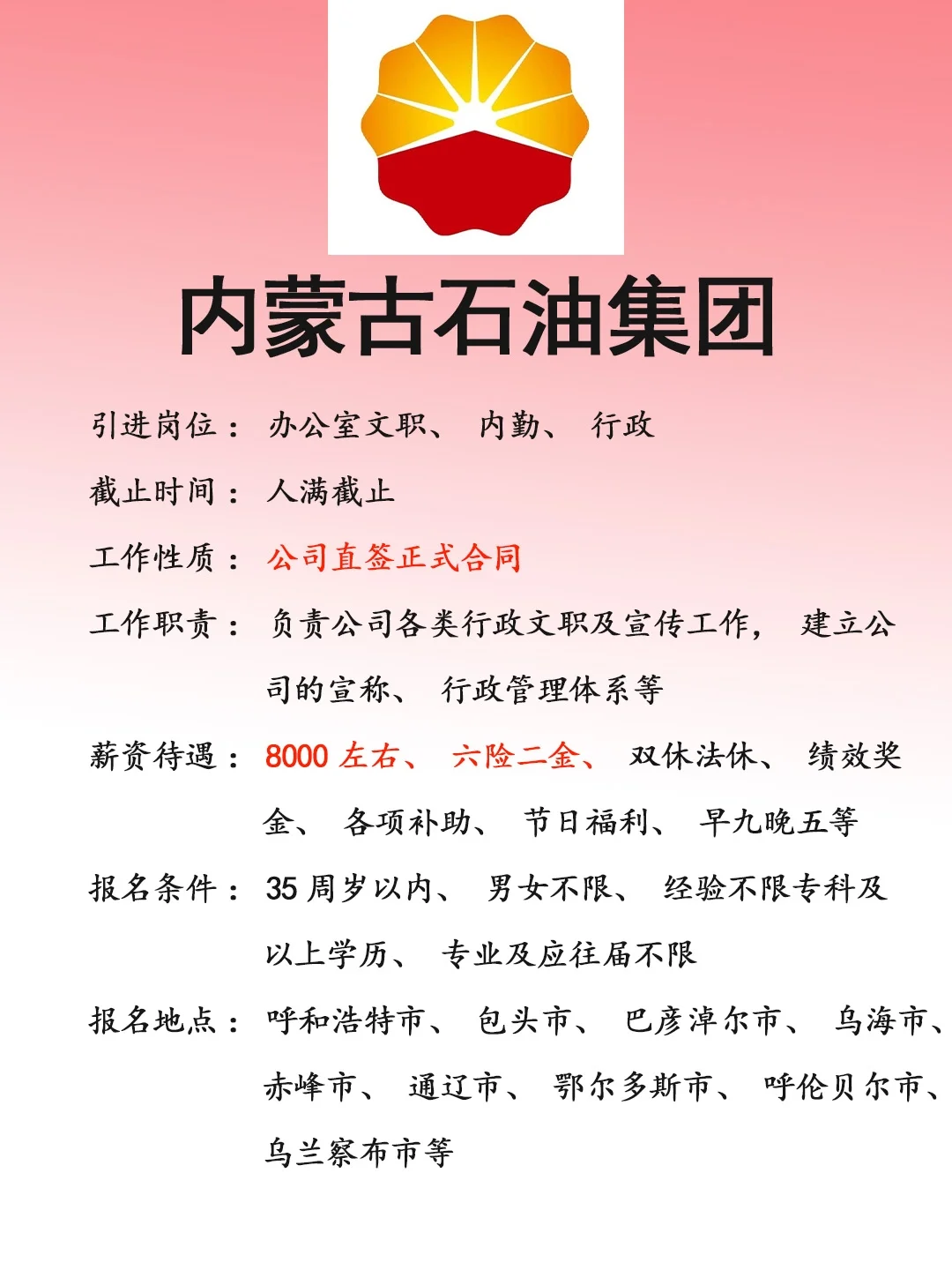 内蒙古石油集团

引进岗位：办公室文职、内勤、行政

截止时间：人满截止

工作性质：公司直签正式合同

工作职责：负责公司各类行政文职及宣传工作，建立公司的宣称、行政管理体系等

薪资待遇：8000左右、六险二金、双休法休、绩效奖金、各项补助、节日福利、早九晚五等

报名条件：35周岁以内、男女不限、经验不限专科及以上学历、专业及应往届不限

报名地点：呼和浩特市、包头市、巴彦淖尔市、乌海市、赤峰市、通辽市、鄂尔多斯市、呼伦贝尔市、乌兰察布市等